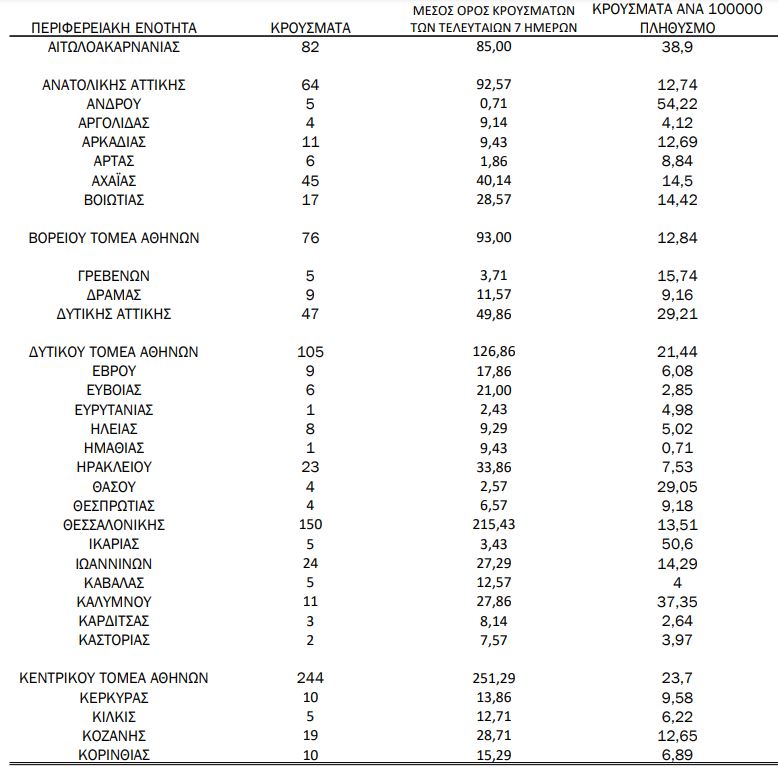 | ΠΕΡΙΦΕΡΕΙΑΚΗ ΕΝΟΤΗΤΑ | ΚΡΟΥΣΜΑΤΑ | ΜΕΣΟΣ ΟΡΟΣ ΚΡΟΥΣΜΑΤΩΝ ΤΩΝ ΤΕΛΕΥΤΑΙΩΝ 7 ΗΜΕΡΩΝ | ΚΡΟΥΣΜΑΤΑ ΑΝΑ 100000 ΠΛΗΘΥΣΜΟ |
|---|---|---|---|
| ΑΙΤΩΛΟΑΚΑΡΝΑΝΙΑΣ | 82 | 85,00 | 38,9 |
| ΑΝΑΤΟΛΙΚΗΣ ΑΤΤΙΚΗΣ | 64 | 92,57 | 12,74 |
| ΑΝΔΡΟΥ | 5 | 0,71 | 54,22 |
| ΑΡΓΟΛΙΔΑΣ | 4 | 9,14 | 4,12 |
| ΑΡΚΑΔΙΑΣ | 11 | 9,43 | 12,69 |
| ΑΡΤΑΣ | 6 | 1,86 | 8,84 |
| ΑΧΑΪΑΣ | 45 | 40,14 | 14,5 |
| ΒΟΙΩΤΙΑΣ | 17 | 28,57 | 14,42 |
| ΒΟΡΕΙΟΥ ΤΟΜΕΑ ΑΘΗΝΩΝ | 76 | 93,00 | 12,84 |
| ΓΡΕΒΕΝΩΝ | 5 | 3,71 | 15,74 |
| ΔΡΑΜΑΣ | 9 | 11,57 | 9,16 |
| ΔΥΤΙΚΗΣ ΑΤΤΙΚΗΣ | 47 | 49,86 | 29,21 |
| ΔΥΤΙΚΟΥ ΤΟΜΕΑ ΑΘΗΝΩΝ | 105 | 126,86 | 21,44 |
| ΕΒΡΟΥ | 9 | 17,86 | 6,08 |
| ΕΥΒΟΙΑΣ | 6 | 21,00 | 2,85 |
| ΕΥΡΥΤΑΝΙΑΣ | 1 | 2,43 | 4,98 |
| ΗΛΕΙΑΣ | 8 | 9,29 | 5,02 |
| ΗΜΑΘΙΑΣ | 1 | 9,43 | 0,71 |
| ΗΡΑΚΛΕΙΟΥ | 23 | 33,86 | 7,53 |
| ΘΑΣΟΥ | 4 | 2,57 | 29,05 |
| ΘΕΣΠΡΩΤΙΑΣ | 4 | 6,57 | 9,18 |
| ΘΕΣΣΑΛΟΝΙΚΗΣ | 150 | 215,43 | 13,51 |
| ΙΚΑΡΙΑΣ | 5 | 3,43 | 50,6 |
| ΙΩΑΝΝΙΝΩΝ | 24 | 27,29 | 14,29 |
| ΚΑΒΑΛΑΣ | 5 | 12,57 | 4 |
| ΚΑΛΥΜΝΟΥ | 11 | 27,86 | 37,35 |
| ΚΑΡΔΙΤΣΑΣ | 3 | 8,14 | 2,64 |
| ΚΑΣΤΟΡΙΑΣ | 2 | 7,57 | 3,97 |
| ΚΕΝΤΡΙΚΟΥ ΤΟΜΕΑ ΑΘΗΝΩΝ | 244 | 251,29 | 23,7 |
| ΚΕΡΚΥΡΑΣ | 10 | 13,86 | 9,58 |
| ΚΙΛΚΙΣ | 5 | 12,71 | 6,22 |
| ΚΟΖΑΝΗΣ | 19 | 28,71 | 12,65 |
| ΚΟΡΙΝΘΙΑΣ | 10 | 15,29 | 6,89 |